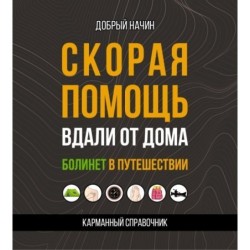 ДОБРЫЙ НАЧИН

СКОРАЯ ПОМОЩЬ ВДАЛИ ОТ ДОМА

БОЛИНЕТ В ПУТЕШЕСТВИИ

КАРМАННЫЙ СПРАВОЧНИК